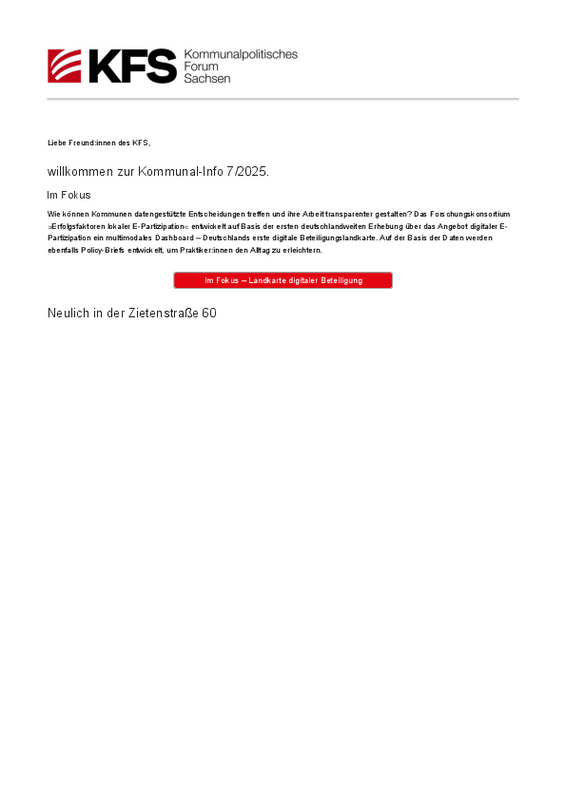 KFS Kommunalpolitisches Forum Sachsen

Liebe Freund:innen des KFS,

willkommen zur Kommunal-Info 7/2025.

Im Fokus

Wie können Kommunen datengestützte Entscheidungen treffen und ihre Arbeit transparenter gestalten? Das Forschungskonsortium »Erfolgsfaktoren lokaler E-Partizipation« entwickelt auf Basis der ersten deutschlandweiten Erhebung über das Angebot digitaler E-Partizipation ein multimodales Dashboard – Deutschlands erste digitale Beteiligungslandkarte. Auf der Basis der Daten werden ebenfalls Policy-Briefs entwickelt, um Praktiker:innen den Alltag zu erleichtern.

Im Fokus – Landkarte digitaler Beteiligung

Neulich in der Zietenstraße 60